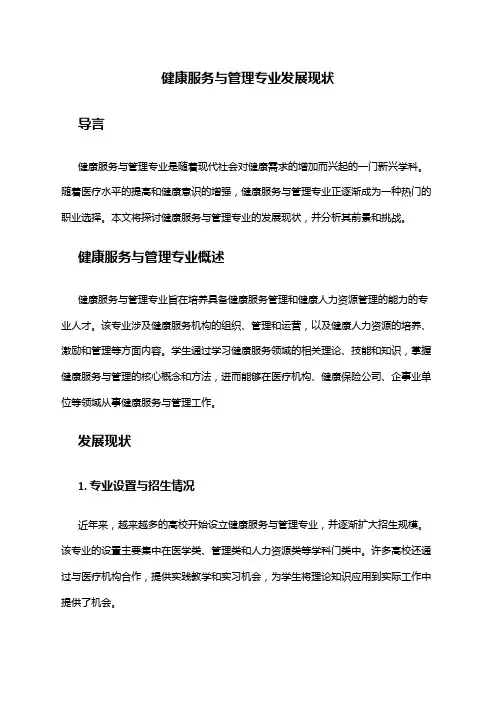 健康服务与管理专业发展现状

导言

健康服务与管理专业是随着现代社会对健康需求的增加而兴起的一门新兴学科。随着医疗水平的提高和健康意识的增强，健康服务与管理专业正逐渐成为一种热门的职业选择。本文将探讨健康服务与管理专业的发展现状，并分析其前景和挑战。

健康服务与管理专业概述

健康服务与管理专业旨在培养具备健康服务管理和健康人力资源管理的能力的专业人才。该专业涉及健康服务机构的组织、管理和运营，以及健康人力资源的培养、激励和管理等方面内容。学生通过学习健康服务领域的相关理论、技能和知识，掌握健康服务与管理的核心概念和方法，进而能够在医疗机构、健康保险公司、企事业单位等领域从事健康服务与管理工作。

发展现状

1. 专业设置与招生情况

近年来，越来越多的高校开始设立健康服务与管理专业，并逐渐扩大招生规模。该专业的设置主要集中在医学类、管理类和人力资源类等学科门类中。许多高校还通过与医疗机构合作，提供实践教学和实习机会，为学生将理论知识应用到实际工作中提供了机会。